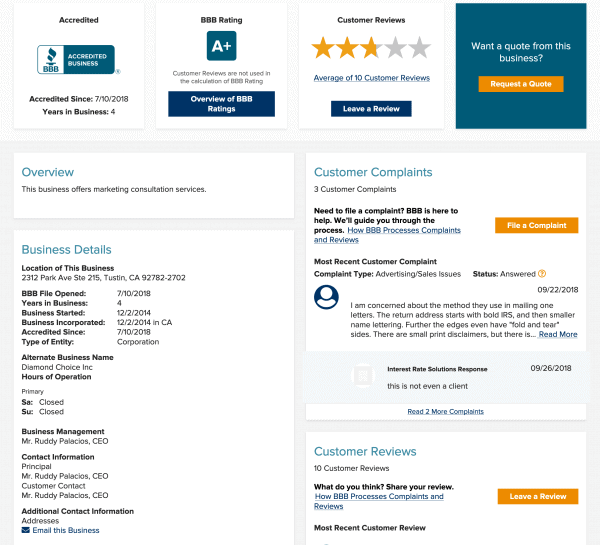 Accredited

BBB ACCREDITED BUSINESS

Accredited Since: 7/10/2018
Years in Business: 4

BBB Rating

A+

Customer Reviews are not used in the calculation of BBB Rating

Overview of BBB Ratings

Customer Reviews

Average of 10 Customer Reviews

Leave a Review

Want a quote from this business?

Request a Quote

Overview

This business offers marketing consultation services.

Business Details

Location of This Business
2312 Park Ave Ste 215, Tustin, CA 92782-2702

| | |
|---|---|
| BBB File Opened: | 7/10/2018 |
| Years in Business: | 4 |
| Business Started: | 12/2/2014 |
| Business Incorporated: | 12/2/2014 in CA |
| Accredited Since: | 7/10/2018 |
| Type of Entity: | Corporation |

Alternate Business Name
Diamond Choice Inc

Hours of Operation

Primary
Sa: Closed
Su: Closed

Business Management
Mr. Ruddy Palacios, CEO

Contact Information
Principal
Mr. Ruddy Palacios, CEO
Customer Contact
Mr. Ruddy Palacios, CEO

Additional Contact Information
Addresses
Email this Business

Customer Complaints

3 Customer Complaints

Need to file a complaint? BBB is here to help. We'll guide you through the process. How BBB Processes Complaints and Reviews

File a Complaint

Most Recent Customer Complaint

Complaint Type: Advertising/Sales Issues Status: Answered

09/22/2018

I am concerned about the method they use in mailing one letters. The return address starts with bold IRS, and then smaller name lettering. Further the edges even have "fold and tear" sides. There are small print disclaimers, but there is... Read More

Interest Rate Solutions Response 09/26/2018

this is not even a client

Read 2 More Complaints

Customer Reviews

10 Customer Reviews

What do you think? Share your review. How BBB Processes Complaints and Reviews

Leave a Review

Most Recent Customer Review